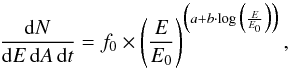 $\frac{\mathrm{d}N}{\mathrm{d}E\,\mathrm{d}A\,\mathrm{d}t} = f_0 \times \left(\frac{E}{E_0}\right)^{\left(a+b\cdot\log\left(\frac{E}{E_0}\right)\right)},$